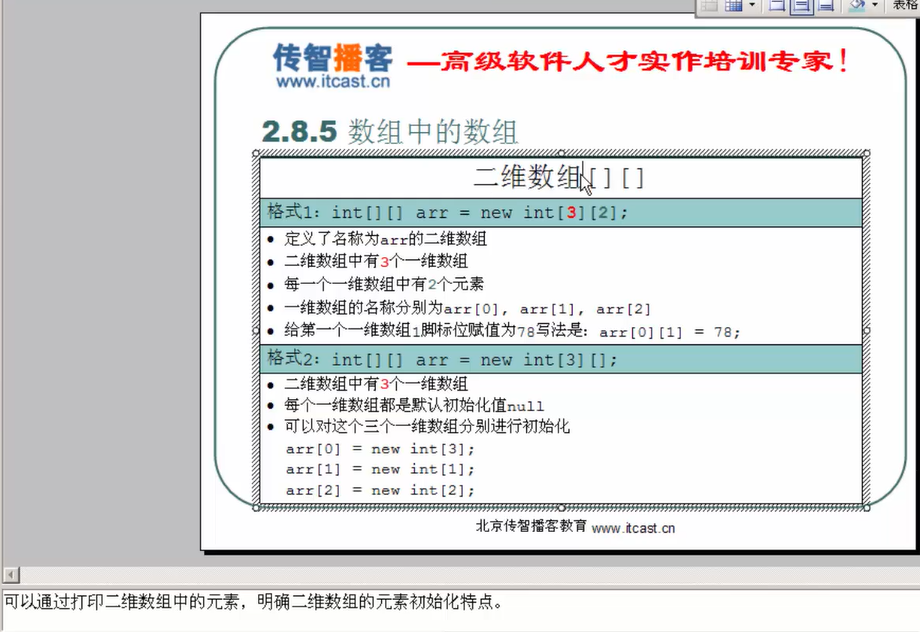 表格

传智播客 —高级软件人才实作培训专家!
www.itcast.cn

2.8.5 数组中的数组

二维数组[][]

格式1: int[][] arr = new int[3][2];

- 定义了名称为arr的二维数组
- 二维数组中有3个一维数组
- 每一个一维数组中有2个元素
- 一维数组的名称分别为arr[0], arr[1], arr[2]
- 给第一个一维数组1脚标位赋值为78写法是: arr[0][1] = 78;

格式2: int[][] arr = new int[3][];

- 二维数组中有3个一维数组
- 每个一维数组都是默认初始化值null
- 可以对这个三个一维数组分别进行初始化

arr[0] = new int[3];
arr[1] = new int[1];
arr[2] = new int[2];

北京传智播客教育 www.itcast.cn

可以通过打印二维数组中的元素，明确二维数组的元素初始化特点。